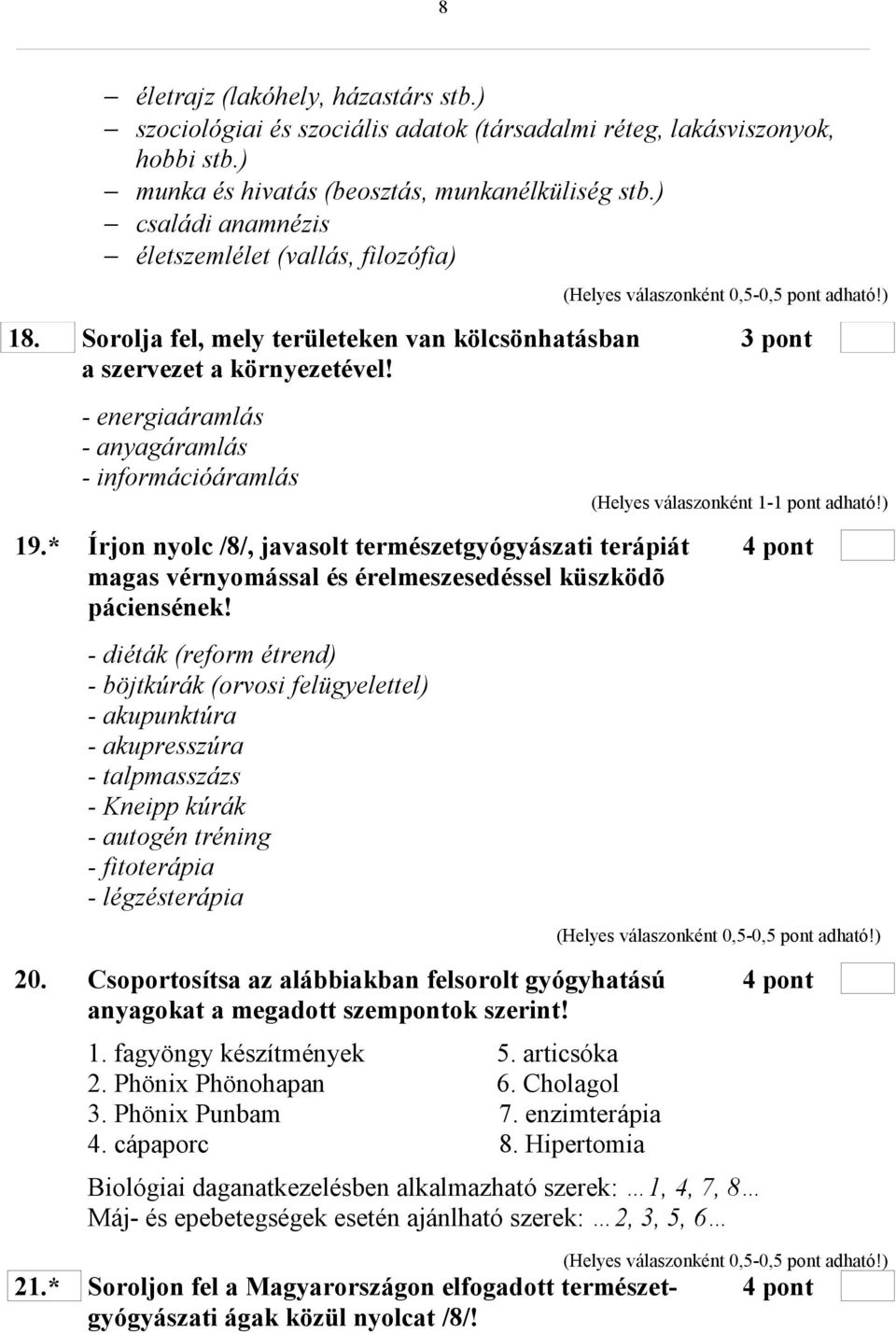 8

– életrajz (lakóhely, házastárs stb.)
– szociológiai és szociális adatok (társadalmi réteg, lakásviszonyok, hobbi stb.)
– munka és hivatás (beosztás, munkanélküliség stb.)
– családi anamnézis
– életszemlélet (vallás, filozófia)

(Helyes válaszonként 0,5-0,5 pont adható!)

18. Sorolja fel, mely területeken van kölcsönhatásban a szervezet a környezetével! 3 pont

- energiaáramlás
- anyagáramlás
- információáramlás

(Helyes válaszonként 1-1 pont adható!)

19.* Írjon nyolc /8/, javasolt természetgyógyászati terápiát magas vérnyomással és érelmeszesedéssel küszködõ páciensének! 4 pont

- diéták (reform étrend)
- böjtkúrák (orvosi felügyelettel)
- akupunktúra
- akupresszúra
- talpmasszázs
- Kneipp kúrák
- autogén tréning
- fitoterápia
- légzésterápia

(Helyes válaszonként 0,5-0,5 pont adható!)

20. Csoportosítsa az alábbiakban felsorolt gyógyhatású anyagokat a megadott szempontok szerint! 4 pont

1. fagyöngy készítmények
2. Phönix Phönohapan
3. Phönix Punbam
4. cápaporc

5. articsóka
6. Cholagol
7. enzimterápia
8. Hipertomia

Biológiai daganatkezelésben alkalmazható szerek: …1, 4, 7, 8…
Máj- és epebetegségek esetén ajánlható szerek: …2, 3, 5, 6…

(Helyes válaszonként 0,5-0,5 pont adható!)

21.* Soroljon fel a Magyarországon elfogadott természetgyógyászati ágak közül nyolcat /8/! 4 pont